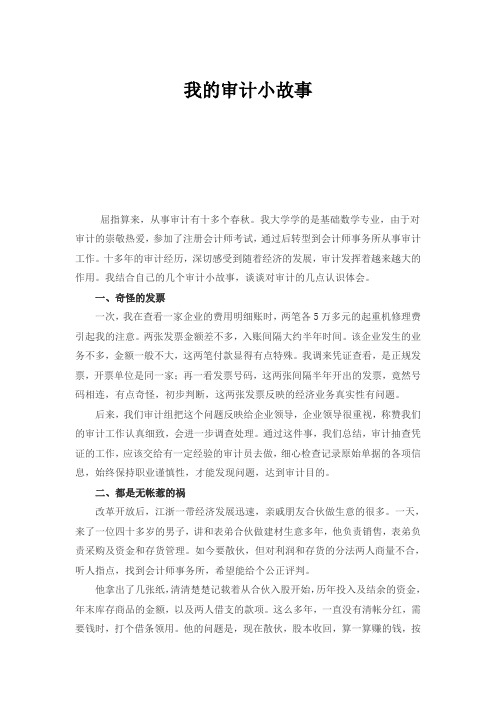 我的审计小故事

屈指算来，从事审计有十多个春秋。我大学学的是基础数学专业，由于对审计的崇敬热爱，参加了注册会计师考试，通过后转型到会计师事务所从事审计工作。十多年的审计经历，深切感受到随着经济的发展，审计发挥着越来越大的作用。我结合自己的几个审计小故事，谈谈对审计的几点认识体会。

一、奇怪的发票

一次，我在查看一家企业的费用明细账时，两笔各 5 万多元的起重机修理费引起我的注意。两张发票金额差不多，入账间隔大约半年时间。该企业发生的业务不多，金额一般不大，这两笔付款显得有点特殊。我调来凭证查看，是正规发票，开票单位是同一家；再一看发票号码，这两张间隔半年开出的发票，竟然号码相连，有点奇怪，初步判断，这两张发票反映的经济业务真实性有问题。

后来，我们审计组把这个问题反映给企业领导，企业领导很重视，称赞我们的审计工作认真细致，会进一步调查处理。通过这件事，我们总结，审计抽查凭证的工作，应该交给有一定经验的审计员去做，细心检查记录原始单据的各项信息，始终保持职业谨慎性，才能发现问题，达到审计目的。

二、都是无帐惹的祸

改革开放后，江浙一带经济发展迅速，亲戚朋友合伙做生意的很多。一天，来了一位四十多岁的男子，讲和表弟合伙做建材生意多年，他负责销售，表弟负责采购及资金和存货管理。如今要散伙，但对利润和存货的分法两人商量不合，听人指点，找到会计师事务所，希望能给个公正评判。

他拿出了几张纸，清清楚楚记载着从合伙入股开始，历年投入及结余的资金，年末库存商品的金额，以及两人借支的款项。这么多年，一直没有清帐分红，需要钱时，打个借条领用。他的问题是，现在散伙，股本收回，算一算赚的钱，按